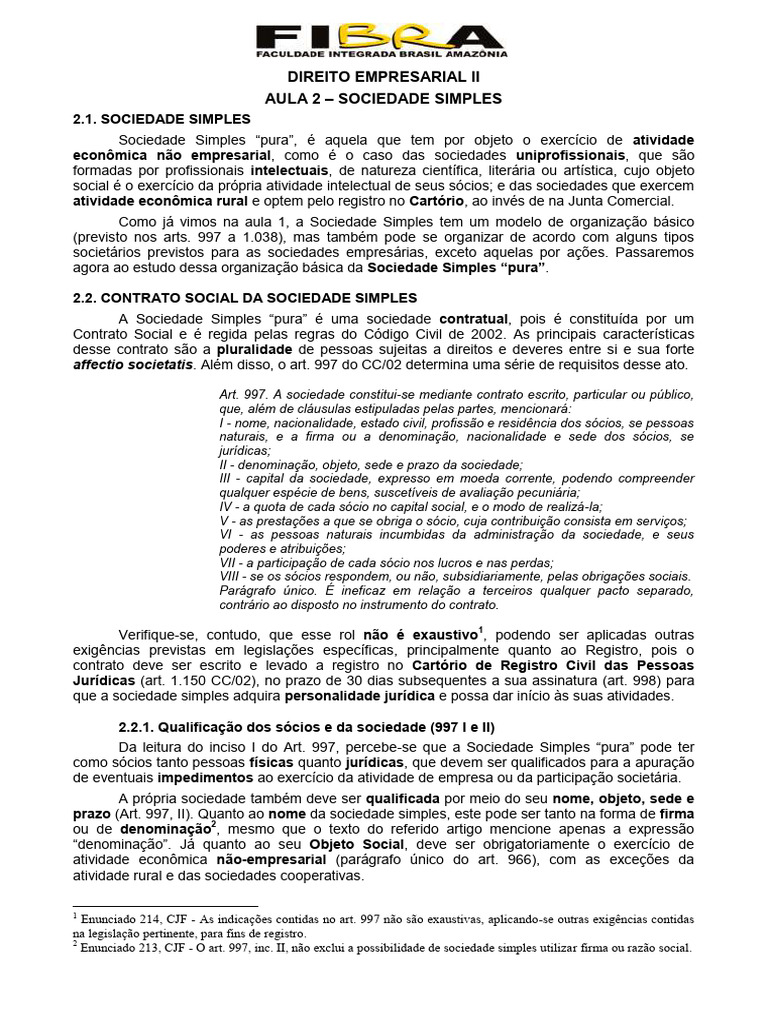 FIBRA
FACULDADE INTEGRADA BRASIL AMAZÔNIA

DIREITO EMPRESARIAL II
AULA 2 – SOCIEDADE SIMPLES

2.1. SOCIEDADE SIMPLES

Sociedade Simples "pura", é aquela que tem por objeto o exercício de atividade econômica não empresarial, como é o caso das sociedades uniprofissionais, que são formadas por profissionais intelectuais, de natureza científica, literária ou artística, cujo objeto social é o exercício da própria atividade intelectual de seus sócios; e das sociedades que exercem atividade econômica rural e optem pelo registro no Cartório, ao invés de na Junta Comercial.

Como já vimos na aula 1, a Sociedade Simples tem um modelo de organização básico (previsto nos arts. 997 a 1.038), mas também pode se organizar de acordo com alguns tipos societários previstos para as sociedades empresárias, exceto aquelas por ações. Passaremos agora ao estudo dessa organização básica da Sociedade Simples "pura".

2.2. CONTRATO SOCIAL DA SOCIEDADE SIMPLES

A Sociedade Simples "pura" é uma sociedade contratual, pois é constituída por um Contrato Social e é regida pelas regras do Código Civil de 2002. As principais características desse contrato são a pluralidade de pessoas sujeitas a direitos e deveres entre si e sua forte affectio societatis. Além disso, o art. 997 do CC/02 determina uma série de requisitos desse ato.

Art. 997. A sociedade constitui-se mediante contrato escrito, particular ou público, que, além de cláusulas estipuladas pelas partes, mencionará:
I - nome, nacionalidade, estado civil, profissão e residência dos sócios, se pessoas naturais, e a firma ou a denominação, nacionalidade e sede dos sócios, se jurídicas;
II - denominação, objeto, sede e prazo da sociedade;
III - capital da sociedade, expresso em moeda corrente, podendo compreender qualquer espécie de bens, suscetíveis de avaliação pecuniária;
IV - a quota de cada sócio no capital social, e o modo de realizá-la;
V - as prestações a que se obriga o sócio, cuja contribuição consista em serviços;
VI - as pessoas naturais incumbidas da administração da sociedade, e seus poderes e atribuições;
VII - a participação de cada sócio nos lucros e nas perdas;
VIII - se os sócios respondem, ou não, subsidiariamente, pelas obrigações sociais.
Parágrafo único. É ineficaz em relação a terceiros qualquer pacto separado, contrário ao disposto no instrumento do contrato.

Verifique-se, contudo, que esse rol não é exaustivo$^1$, podendo ser aplicadas outras exigências previstas em legislações específicas, principalmente quanto ao Registro, pois o contrato deve ser escrito e levado a registro no Cartório de Registro Civil das Pessoas Jurídicas (art. 1.150 CC/02), no prazo de 30 dias subsequentes a sua assinatura (art. 998) para que a sociedade simples adquira personalidade jurídica e possa dar início às suas atividades.

2.2.1. Qualificação dos sócios e da sociedade (997 I e II)

Da leitura do inciso I do Art. 997, percebe-se que a Sociedade Simples "pura" pode ter como sócios tanto pessoas físicas quanto jurídicas, que devem ser qualificados para a apuração de eventuais impedimentos ao exercício da atividade de empresa ou da participação societária.

A própria sociedade também deve ser qualificada por meio do seu nome, objeto, sede e prazo (Art. 997, II). Quanto ao nome da sociedade simples, este pode ser tanto na forma de firma ou de denominação$^2$, mesmo que o texto do referido artigo mencione apenas a expressão "denominação". Já quanto ao seu Objeto Social, deve ser obrigatoriamente o exercício de atividade econômica não-empresarial (parágrafo único do art. 966), com as exceções da atividade rural e das sociedades cooperativas.

$^1$ Enunciado 214, CJF - As indicações contidas no art. 997 não são exaustivas, aplicando-se outras exigências contidas na legislação pertinente, para fins de registro.
$^2$ Enunciado 213, CJF - O art. 997, inc. II, não exclui a possibilidade de sociedade simples utilizar firma ou razão social.